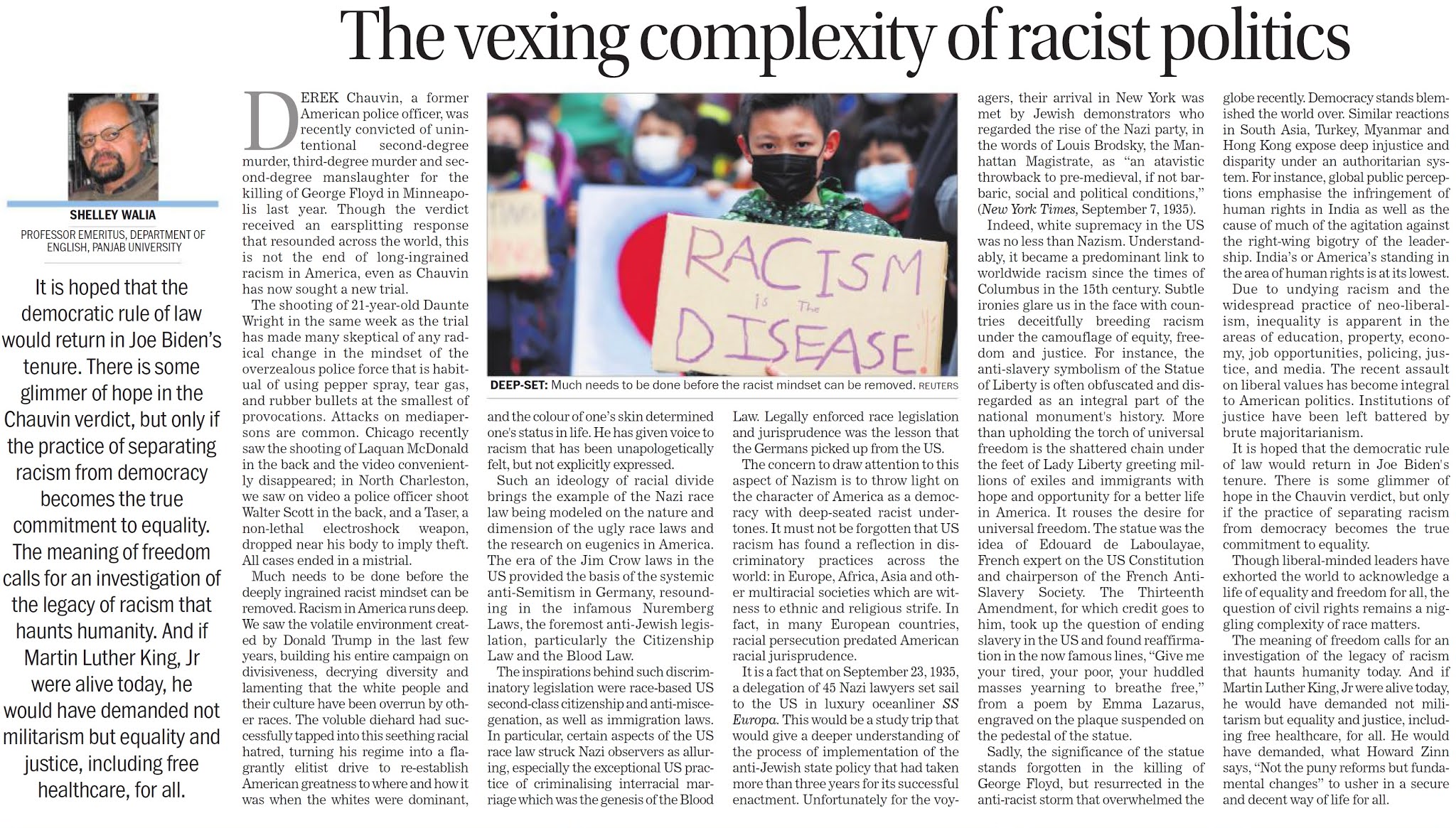 The vexing complexity of racist politics

SHELLEY WALIA
PROFESSOR EMERITUS, DEPARTMENT OF ENGLISH, PANJAB UNIVERSITY

It is hoped that the democratic rule of law would return in Joe Biden's tenure. There is some glimmer of hope in the Chauvin verdict, but only if the practice of separating racism from democracy becomes the true commitment to equality. The meaning of freedom calls for an investigation of the legacy of racism that haunts humanity. And if Martin Luther King, Jr were alive today, he would have demanded not militarism but equality and justice, including free healthcare, for all.

DEREK Chauvin, a former American police officer, was recently convicted of unintentional second-degree murder, third-degree murder and second-degree manslaughter for the killing of George Floyd in Minneapolis last year. Though the verdict received an earsplitting response that resounded across the world, this is not the end of long-ingrained racism in America, even as Chauvin has now sought a new trial.

The shooting of 21-year-old Daunte Wright in the same week as the trial has made many skeptical of any radical change in the mindset of the overzealous police force that is habitual of using pepper spray, tear gas, and rubber bullets at the smallest of provocations. Attacks on mediapersons are common. Chicago recently saw the shooting of Laquan McDonald in the back and the video conveniently disappeared; in North Charleston, we saw on video a police officer shoot Walter Scott in the back, and a Taser, a non-lethal electroshock weapon, dropped near his body to imply theft. All cases ended in a mistrial.

Much needs to be done before the deeply ingrained racist mindset can be removed. Racism in America runs deep. We saw the volatile environment created by Donald Trump in the last few years, building his entire campaign on divisiveness, decrying diversity and lamenting that the white people and their culture have been overrun by other races. The voluble diehard had successfully tapped into this seething racial hatred, turning his regime into a flagrantly elitist drive to re-establish American greatness to where and how it was when the whites were dominant,

RACISM is The DISEASE!

DEEP-SET: Much needs to be done before the racist mindset can be removed. REUTERS

and the colour of one's skin determined one's status in life. He has given voice to racism that has been unapologetically felt, but not explicitly expressed.

Such an ideology of racial divide brings the example of the Nazi race law being modeled on the nature and dimension of the ugly race laws and the research on eugenics in America. The era of the Jim Crow laws in the US provided the basis of the systemic anti-Semitism in Germany, resounding in the infamous Nuremberg Laws, the foremost anti-Jewish legislation, particularly the Citizenship Law and the Blood Law.

The inspirations behind such discriminatory legislation were race-based US second-class citizenship and anti-miscegenation, as well as immigration laws. In particular, certain aspects of the US race law struck Nazi observers as alluring, especially the exceptional US practice of criminalising interracial marriage which was the genesis of the Blood Law. Legally enforced race legislation and jurisprudence was the lesson that the Germans picked up from the US.

The concern to draw attention to this aspect of Nazism is to throw light on the character of America as a democracy with deep-seated racist undertones. It must not be forgotten that US racism has found a reflection in discriminatory practices across the world: in Europe, Africa, Asia and other multiracial societies which are witness to ethnic and religious strife. In fact, in many European countries, racial persecution predated American racial jurisprudence.

It is a fact that on September 23, 1935, a delegation of 45 Nazi lawyers set sail to the US in luxury oceanliner SS Europa. This would be a study trip that would give a deeper understanding of the process of implementation of the anti-Jewish state policy that had taken more than three years for its successful enactment. Unfortunately for the voyagers, their arrival in New York was met by Jewish demonstrators who regarded the rise of the Nazi party, in the words of Louis Brodsky, the Manhattan Magistrate, as "an atavistic throwback to pre-medieval, if not barbaric, social and political conditions," (New York Times, September 7, 1935).

Indeed, white supremacy in the US was no less than Nazism. Understandably, it became a predominant link to worldwide racism since the times of Columbus in the 15th century. Subtle ironies glare us in the face with countries deceitfully breeding racism under the camouflage of equity, freedom and justice. For instance, the anti-slavery symbolism of the Statue of Liberty is often obfuscated and disregarded as an integral part of the national monument's history. More than upholding the torch of universal freedom is the shattered chain under the feet of Lady Liberty greeting millions of exiles and immigrants with hope and opportunity for a better life in America. It rouses the desire for universal freedom. The statue was the idea of Edouard de Laboulayae, French expert on the US Constitution and chairperson of the French Anti-Slavery Society. The Thirteenth Amendment, for which credit goes to him, took up the question of ending slavery in the US and found reaffirmation in the now famous lines, "Give me your tired, your poor, your huddled masses yearning to breathe free," from a poem by Emma Lazarus, engraved on the plaque suspended on the pedestal of the statue.

Sadly, the significance of the statue stands forgotten in the killing of George Floyd, but resurrected in the anti-racist storm that overwhelmed the globe recently. Democracy stands blemished the world over. Similar reactions in South Asia, Turkey, Myanmar and Hong Kong expose deep injustice and disparity under an authoritarian system. For instance, global public perceptions emphasise the infringement of human rights in India as well as the cause of much of the agitation against the right-wing bigotry of the leadership. India's or America's standing in the area of human rights is at its lowest.

Due to undying racism and the widespread practice of neo-liberalism, inequality is apparent in the areas of education, property, economy, job opportunities, policing, justice, and media. The recent assault on liberal values has become integral to American politics. Institutions of justice have been left battered by brute majoritarianism.

It is hoped that the democratic rule of law would return in Joe Biden's tenure. There is some glimmer of hope in the Chauvin verdict, but only if the practice of separating racism from democracy becomes the true commitment to equality.

Though liberal-minded leaders have exhorted the world to acknowledge a life of equality and freedom for all, the question of civil rights remains a niggling complexity of race matters.

The meaning of freedom calls for an investigation of the legacy of racism that haunts humanity today. And if Martin Luther King, Jr were alive today, he would have demanded not militarism but equality and justice, including free healthcare, for all. He would have demanded, what Howard Zinn says, "Not the puny reforms but fundamental changes" to usher in a secure and decent way of life for all.